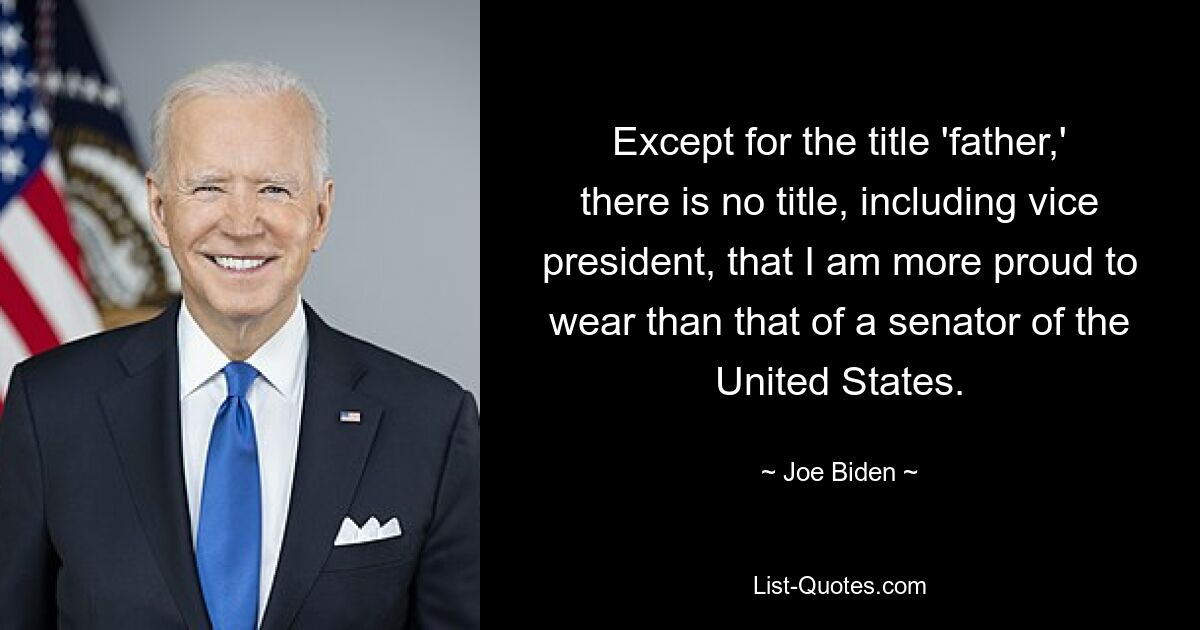 Except for the title 'father,' there is no title, including vice president, that I am more proud to wear than that of a senator of the United States.

~ Joe Biden ~

List-Quotes.com